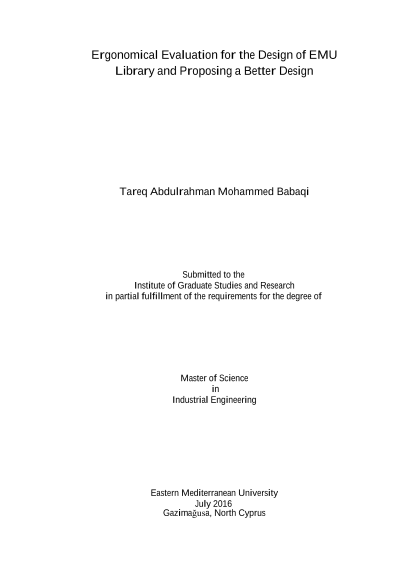 Ergonomical Evaluation for the Design of EMU
Library and Proposing a Better Design

Tareq Abdulrahman Mohammed Babaqi

Submitted to the
Institute of Graduate Studies and Research
in partial fulfillment of the requirements for the degree of

Master of Science
in
Industrial Engineering

Eastern Mediterranean University
July 2016
Gazimağusa, North Cyprus